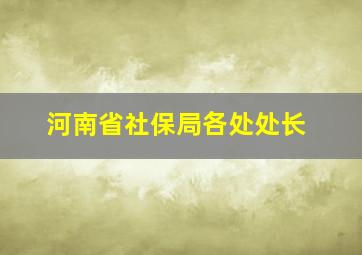 河南省社保局各处处长